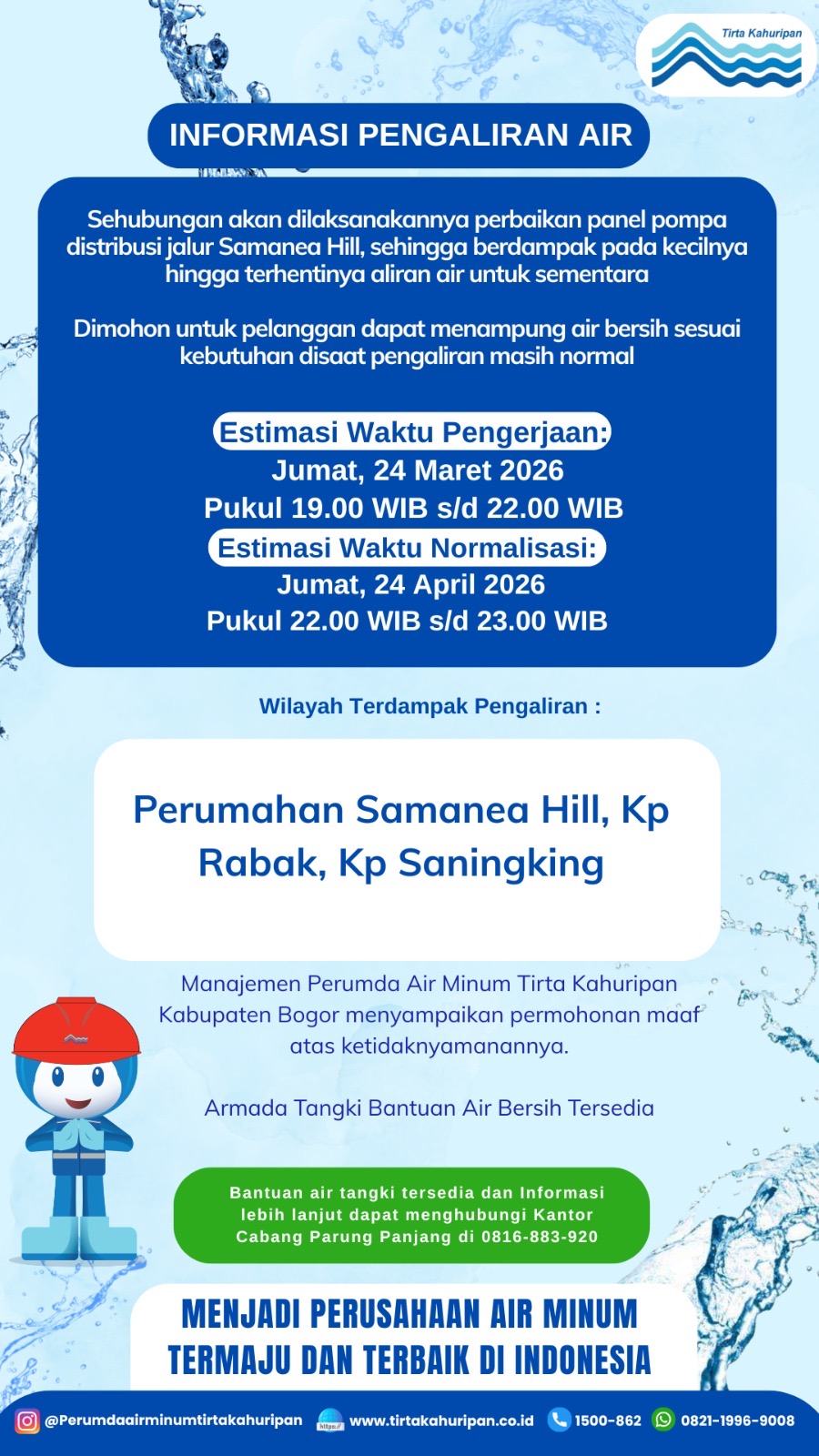 Tirta Kahuripan

INFORMASI PENGALIRAN AIR

Sehubungan akan dilaksanakannya perbaikan panel pompa distribusi jalur Samanea Hill, sehingga berdampak pada kecilnya hingga terhentinya aliran air untuk sementara

Dimohon untuk pelanggan dapat menampung air bersih sesuai kebutuhan disaat pengaliran masih normal

Estimasi Waktu Pengerjaan:
Jumat, 24 Maret 2026
Pukul 19.00 WIB s/d 22.00 WIB
Estimasi Waktu Normalisasi:
Jumat, 24 April 2026
Pukul 22.00 WIB s/d 23.00 WIB

Wilayah Terdampak Pengaliran :

Perumahan Samanea Hill, Kp Rabak, Kp Saningking

Manajemen Perumda Air Minum Tirta Kahuripan Kabupaten Bogor menyampaikan permohonan maaf atas ketidaknyamanannya.

Armada Tangki Bantuan Air Bersih Tersedia

Bantuan air tangki tersedia dan Informasi lebih lanjut dapat menghubungi Kantor Cabang Parung Panjang di 0816-883-920

MENJADI PERUSAHAAN AIR MINUM TERMAJU DAN TERBAIK DI INDONESIA

@Perumdaairminumtirtakahuripan https:// www.tirtakahuripan.co.id 1500-862 0821-1996-9008